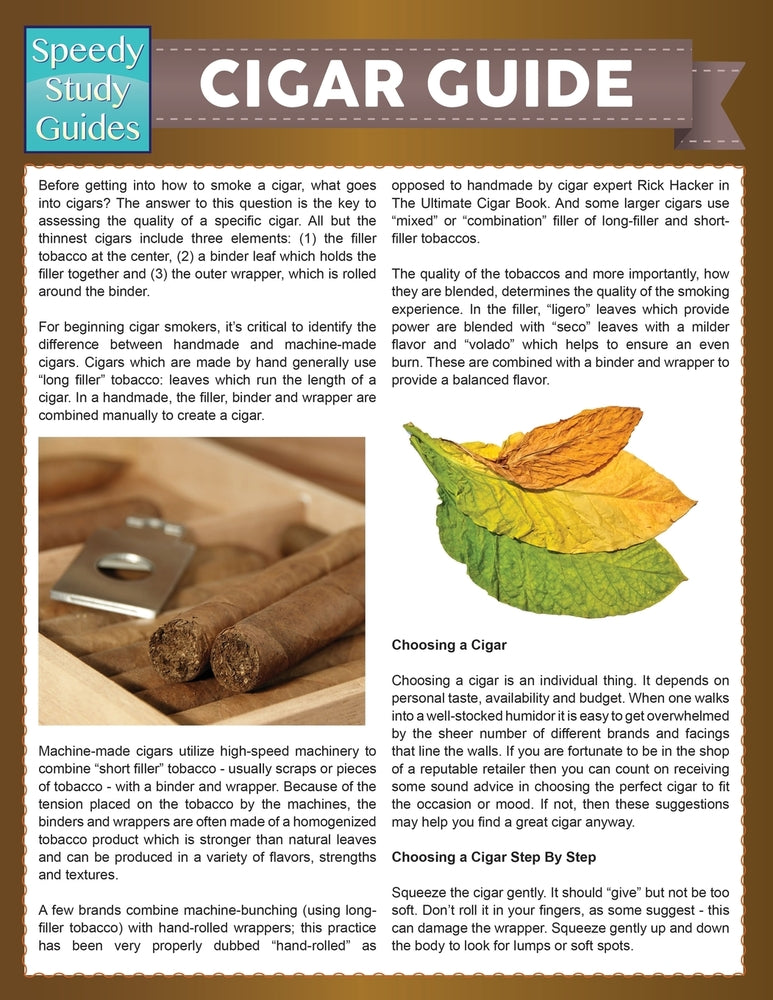 Speedy Study Guides

CIGAR GUIDE

Before getting into how to smoke a cigar, what goes into cigars? The answer to this question is the key to assessing the quality of a specific cigar. All but the thinnest cigars include three elements: (1) the filler tobacco at the center, (2) a binder leaf which holds the filler together and (3) the outer wrapper, which is rolled around the binder.

For beginning cigar smokers, it's critical to identify the difference between handmade and machine-made cigars. Cigars which are made by hand generally use "long filler" tobacco: leaves which run the length of a cigar. In a handmade, the filler, binder and wrapper are combined manually to create a cigar.

Machine-made cigars utilize high-speed machinery to combine "short filler" tobacco - usually scraps or pieces of tobacco - with a binder and wrapper. Because of the tension placed on the tobacco by the machines, the binders and wrappers are often made of a homogenized tobacco product which is stronger than natural leaves and can be produced in a variety of flavors, strengths and textures.

A few brands combine machine-bunching (using long-filler tobacco) with hand-rolled wrappers; this practice has been very properly dubbed "hand-rolled" as opposed to handmade by cigar expert Rick Hacker in The Ultimate Cigar Book. And some larger cigars use "mixed" or "combination" filler of long-filler and short-filler tobaccos.

The quality of the tobaccos and more importantly, how they are blended, determines the quality of the smoking experience. In the filler, "ligero" leaves which provide power are blended with "seco" leaves with a milder flavor and "volado" which helps to ensure an even burn. These are combined with a binder and wrapper to provide a balanced flavor.

Choosing a Cigar

Choosing a cigar is an individual thing. It depends on personal taste, availability and budget. When one walks into a well-stocked humidor it is easy to get overwhelmed by the sheer number of different brands and facings that line the walls. If you are fortunate to be in the shop of a reputable retailer then you can count on receiving some sound advice in choosing the perfect cigar to fit the occasion or mood. If not, then these suggestions may help you find a great cigar anyway.

Choosing a Cigar Step By Step

Squeeze the cigar gently. It should "give" but not be too soft. Don't roll it in your fingers, as some suggest - this can damage the wrapper. Squeeze gently up and down the body to look for lumps or soft spots.